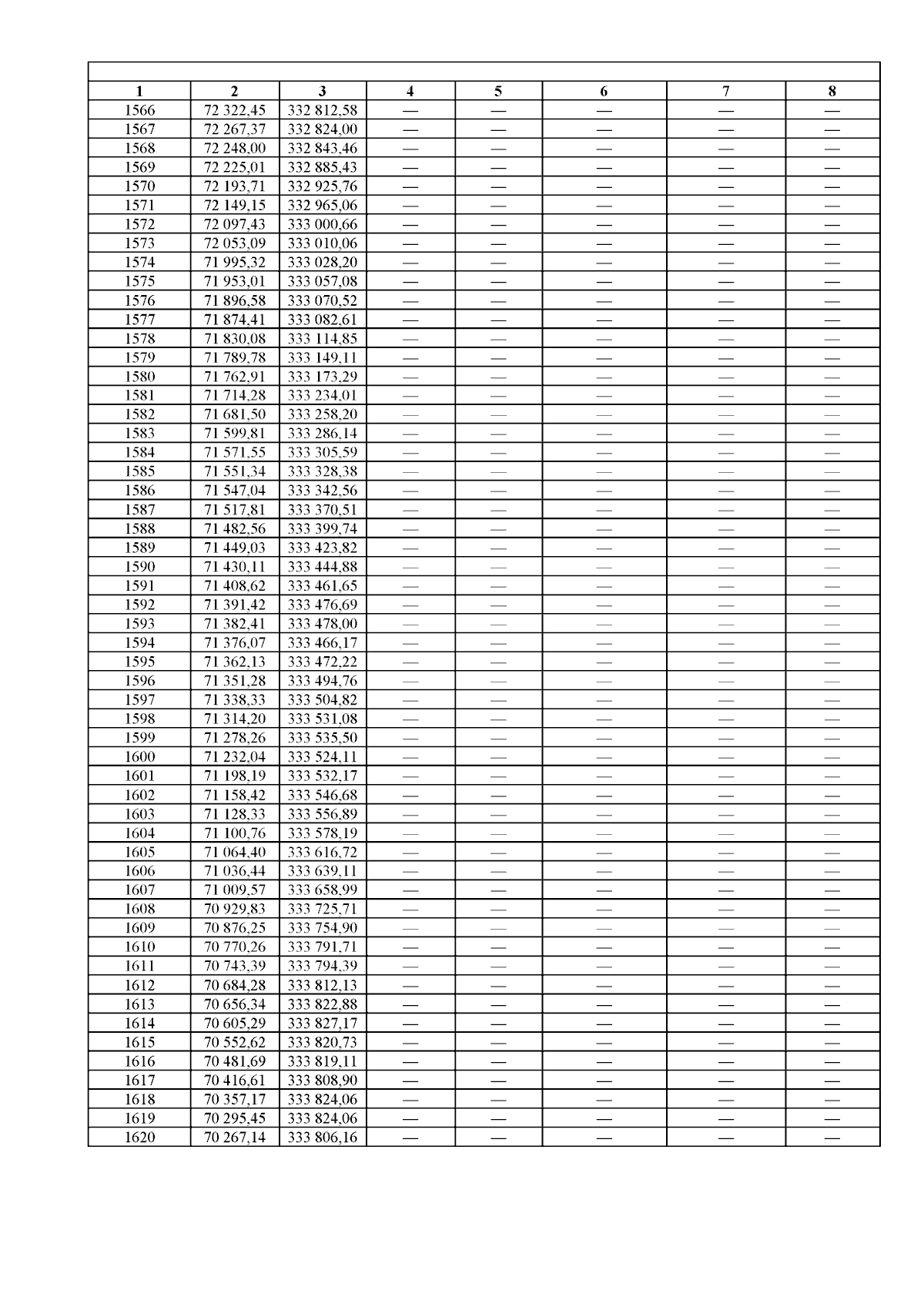 | 1 | 2 | 3 | 4 | 5 | 6 | 7 | 8 |
|---|---|---|---|---|---|---|---|
| 1566 | 72 322,45 | 332 812,58 | — | — | — | — | — |
| 1567 | 72 267,37 | 332 824,00 | — | — | — | — | — |
| 1568 | 72 248,00 | 332 843,46 | — | — | — | — | — |
| 1569 | 72 225,01 | 332 885,43 | — | — | — | — | — |
| 1570 | 72 193,71 | 332 925,76 | — | — | — | — | — |
| 1571 | 72 149,15 | 332 965,06 | — | — | — | — | — |
| 1572 | 72 097,43 | 333 000,66 | — | — | — | — | — |
| 1573 | 72 053,09 | 333 010,06 | — | — | — | — | — |
| 1574 | 71 995,32 | 333 028,20 | — | — | — | — | — |
| 1575 | 71 953,01 | 333 057,08 | — | — | — | — | — |
| 1576 | 71 896,58 | 333 070,52 | — | — | — | — | — |
| 1577 | 71 874,41 | 333 082,61 | — | — | — | — | — |
| 1578 | 71 830,08 | 333 114,85 | — | — | — | — | — |
| 1579 | 71 789,78 | 333 149,11 | — | — | — | — | — |
| 1580 | 71 762,91 | 333 173,29 | — | — | — | — | — |
| 1581 | 71 714,28 | 333 234,01 | — | — | — | — | — |
| 1582 | 71 681,50 | 333 258,20 | — | — | — | — | — |
| 1583 | 71 599,81 | 333 286,14 | — | — | — | — | — |
| 1584 | 71 571,55 | 333 305,59 | — | — | — | — | — |
| 1585 | 71 551,34 | 333 328,38 | — | — | — | — | — |
| 1586 | 71 547,04 | 333 342,56 | — | — | — | — | — |
| 1587 | 71 517,81 | 333 370,51 | — | — | — | — | — |
| 1588 | 71 482,56 | 333 399,74 | — | — | — | — | — |
| 1589 | 71 449,03 | 333 423,82 | — | — | — | — | — |
| 1590 | 71 430,11 | 333 444,88 | — | — | — | — | — |
| 1591 | 71 408,62 | 333 461,65 | — | — | — | — | — |
| 1592 | 71 391,42 | 333 476,69 | — | — | — | — | — |
| 1593 | 71 382,41 | 333 478,00 | — | — | — | — | — |
| 1594 | 71 376,07 | 333 466,17 | — | — | — | — | — |
| 1595 | 71 362,13 | 333 472,22 | — | — | — | — | — |
| 1596 | 71 351,28 | 333 494,76 | — | — | — | — | — |
| 1597 | 71 338,33 | 333 504,82 | — | — | — | — | — |
| 1598 | 71 314,20 | 333 531,08 | — | — | — | — | — |
| 1599 | 71 278,26 | 333 535,50 | — | — | — | — | — |
| 1600 | 71 232,04 | 333 524,11 | — | — | — | — | — |
| 1601 | 71 198,19 | 333 532,17 | — | — | — | — | — |
| 1602 | 71 158,42 | 333 546,68 | — | — | — | — | — |
| 1603 | 71 128,33 | 333 556,89 | — | — | — | — | — |
| 1604 | 71 100,76 | 333 578,19 | — | — | — | — | — |
| 1605 | 71 064,40 | 333 616,72 | — | — | — | — | — |
| 1606 | 71 036,44 | 333 639,11 | — | — | — | — | — |
| 1607 | 71 009,57 | 333 658,99 | — | — | — | — | — |
| 1608 | 70 929,83 | 333 725,71 | — | — | — | — | — |
| 1609 | 70 876,25 | 333 754,90 | — | — | — | — | — |
| 1610 | 70 770,26 | 333 791,71 | — | — | — | — | — |
| 1611 | 70 743,39 | 333 794,39 | — | — | — | — | — |
| 1612 | 70 684,28 | 333 812,13 | — | — | — | — | — |
| 1613 | 70 656,34 | 333 822,88 | — | — | — | — | — |
| 1614 | 70 605,29 | 333 827,17 | — | — | — | — | — |
| 1615 | 70 552,62 | 333 820,73 | — | — | — | — | — |
| 1616 | 70 481,69 | 333 819,11 | — | — | — | — | — |
| 1617 | 70 416,61 | 333 808,90 | — | — | — | — | — |
| 1618 | 70 357,17 | 333 824,06 | — | — | — | — | — |
| 1619 | 70 295,45 | 333 824,06 | — | — | — | — | — |
| 1620 | 70 267,14 | 333 806,16 | — | — | — | — | — |